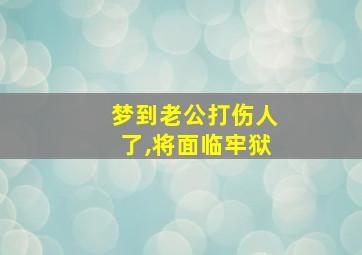 梦到老公打伤人了,将面临牢狱